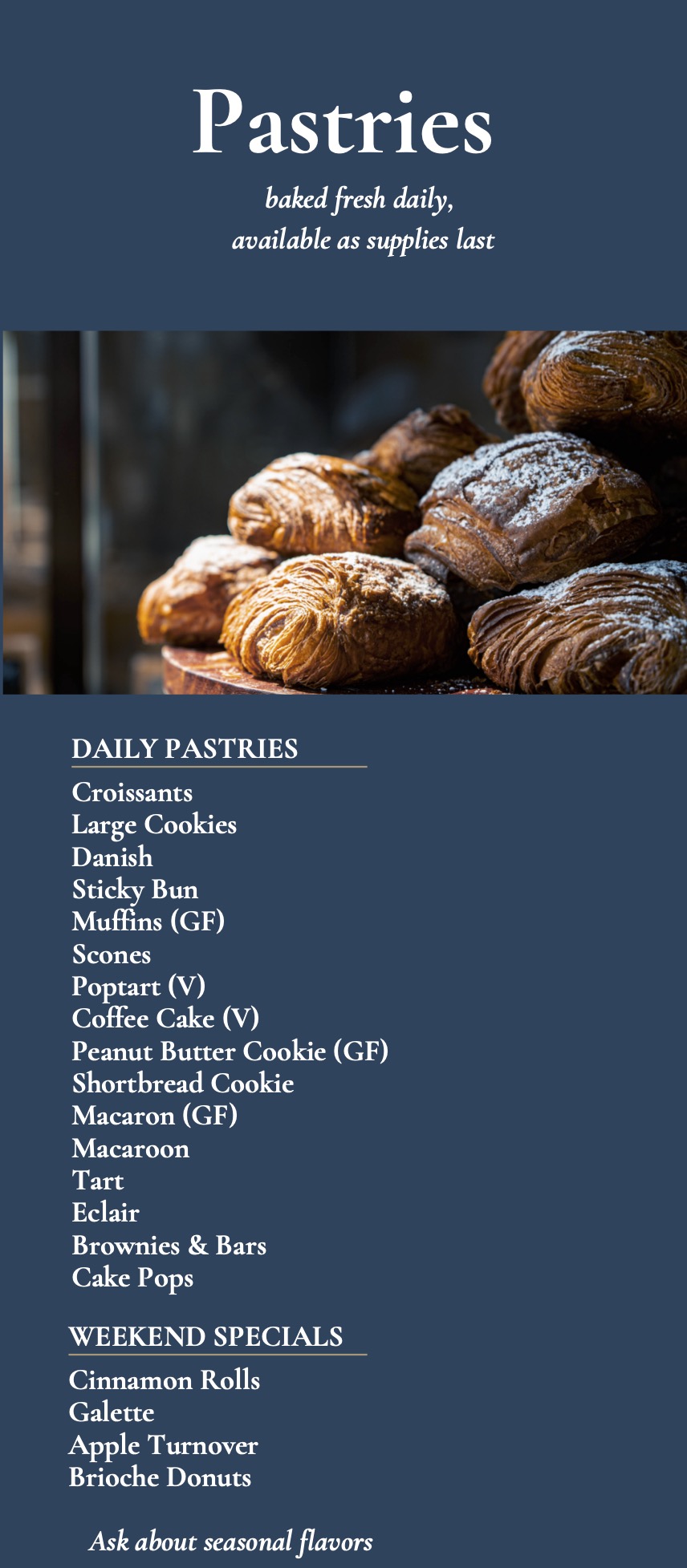 Pastries

baked fresh daily,
available as supplies last

DAILY PASTRIES

Croissants
Large Cookies
Danish
Sticky Bun
Muffins (GF)
Scones
Poptart (V)
Coffee Cake (V)
Peanut Butter Cookie (GF)
Shortbread Cookie
Macaron (GF)
Macaroon
Tart
Eclair
Brownies & Bars
Cake Pops

WEEKEND SPECIALS

Cinnamon Rolls
Galette
Apple Turnover
Brioche Donuts

Ask about seasonal flavors